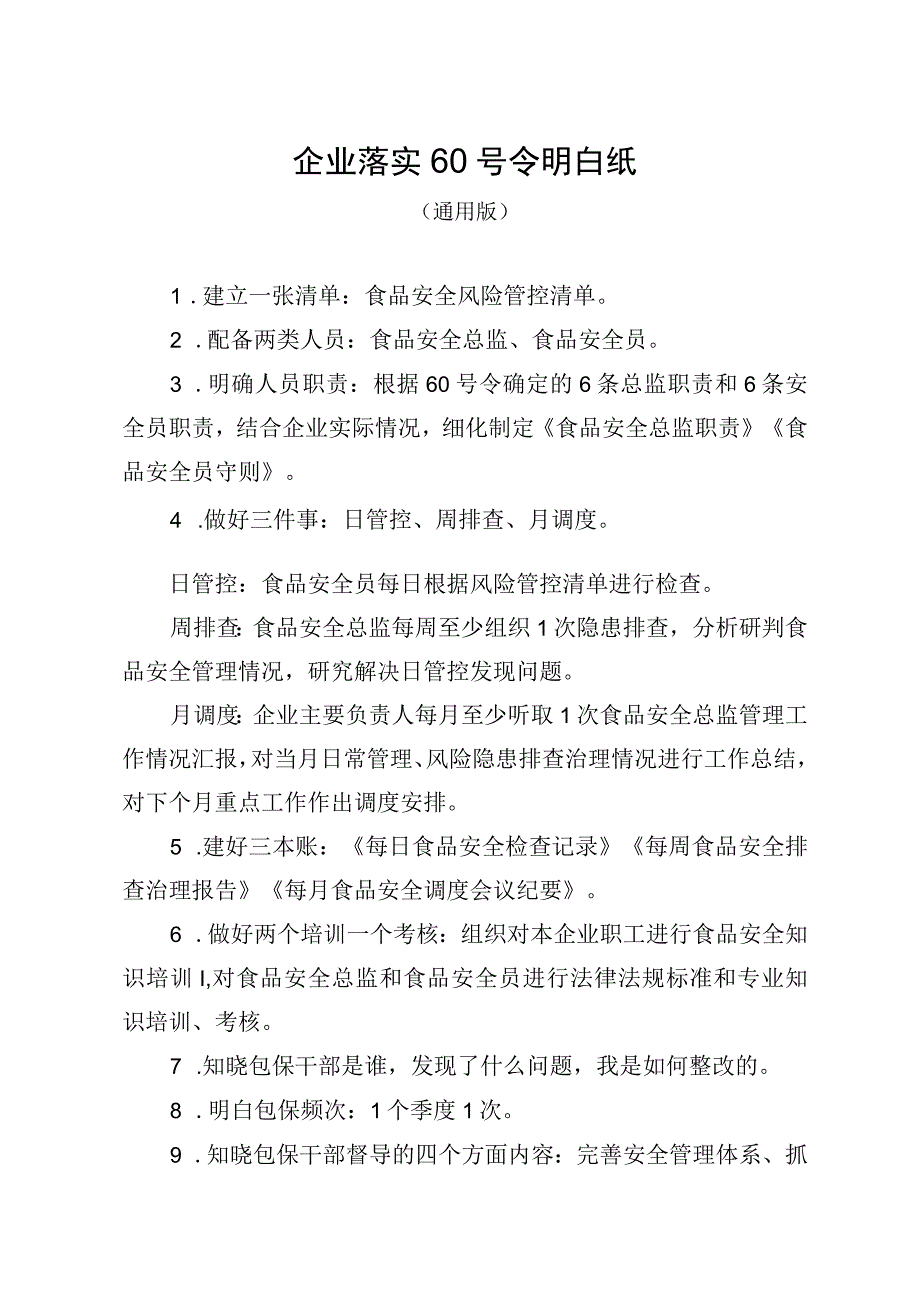 企业落实60号令明白纸

（通用版）

1．建立一张清单：食品安全风险管控清单。

2．配备两类人员：食品安全总监、食品安全员。

3．明确人员职责：根据60号令确定的6条总监职责和6条安全员职责，结合企业实际情况，细化制定《食品安全总监职责》《食品安全员守则》。

4．做好三件事：日管控、周排查、月调度。

日管控：食品安全员每日根据风险管控清单进行检查。

周排查：食品安全总监每周至少组织1次隐患排查，分析研判食品安全管理情况，研究解决日管控发现问题。

月调度：企业主要负责人每月至少听取1次食品安全总监管理工作情况汇报，对当月日常管理、风险隐患排查治理情况进行工作总结，对下个月重点工作作出调度安排。

5．建好三本账：《每日食品安全检查记录》《每周食品安全排查治理报告》《每月食品安全调度会议纪要》。

6．做好两个培训一个考核：组织对本企业职工进行食品安全知识培训I,对食品安全总监和食品安全员进行法律法规标准和专业知识培训、考核。

7．知晓包保干部是谁，发现了什么问题，我是如何整改的。

8．明白包保频次：1个季度1次。

9．知晓包保干部督导的四个方面内容：完善安全管理体系、抓